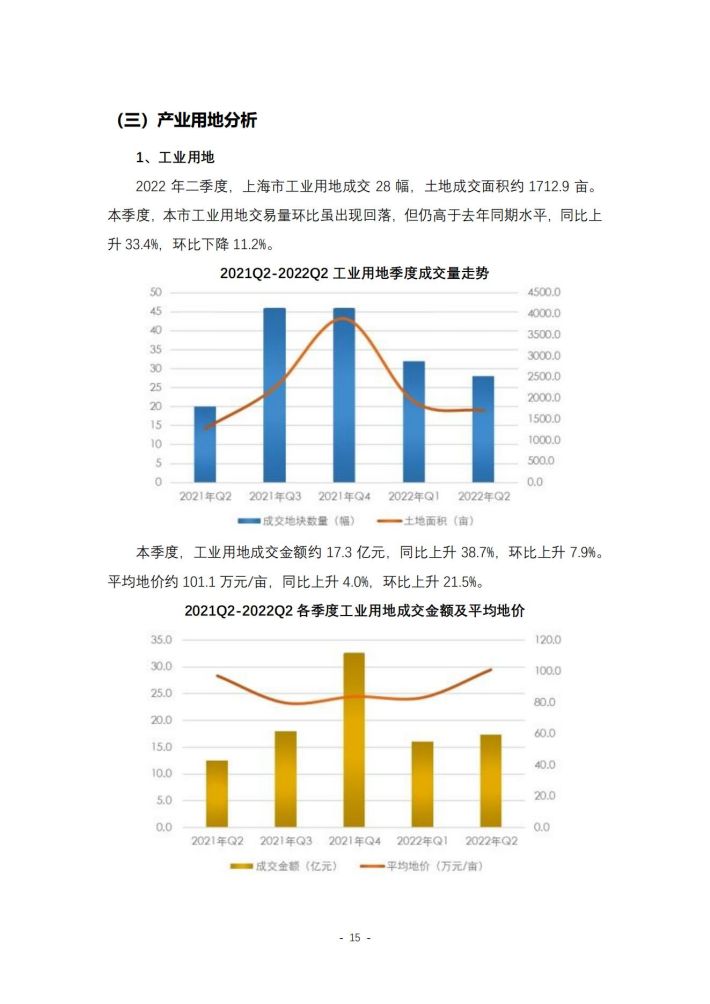 （三）产业用地分析

1、工业用地

2022 年二季度，上海市工业用地成交 28 幅，土地成交面积约 1712.9 亩。本季度，本市工业用地交易量环比虽出现回落，但仍高于去年同期水平，同比上升 33.4%，环比下降 11.2%。

2021Q2-2022Q2 工业用地季度成交量走势

50
45
40
35
30
25
20
15
10
5
0

4500.0
4000.0
3500.0
3000.0
2500.0
2000.0
1500.0
1000.0
500.0
0.0

2021年Q2 2021年Q3 2021年Q4 2022年Q1 2022年Q2

成交地块数量（幅） 土地面积（亩）

本季度，工业用地成交金额约 17.3 亿元，同比上升 38.7%，环比上升 7.9%。平均地价约 101.1 万元/亩，同比上升 4.0%，环比上升 21.5%。

2021Q2-2022Q2 各季度工业用地成交金额及平均地价

35.0
30.0
25.0
20.0
15.0
10.0
5.0
0.0

120.0
100.0
80.0
60.0
40.0
20.0
0.0

2021年Q2 2021年Q3 2021年Q4 2022年Q1 2022年Q2

成交金额（亿元） 平均地价（万元/亩）

- 15 -